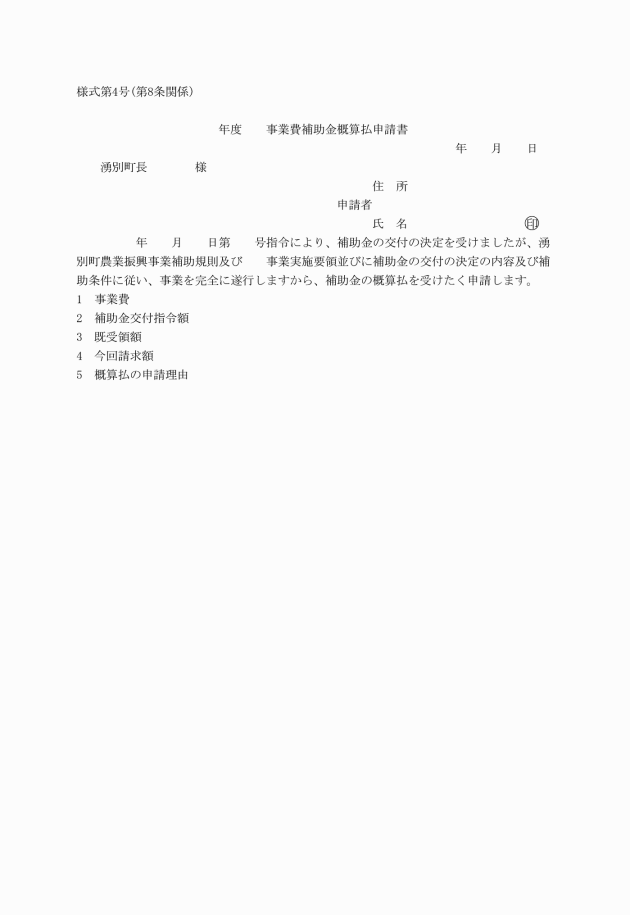 様式第4号(第8条関係)

年度　　事業費補助金概算払申請書

年　　月　　日

湧別町長　　　　様

住　所

申請者

氏　名　　　　　　　　　㊞

年　　月　　日第　　号指令により、補助金の交付の決定を受けましたが、湧別町農業振興事業補助規則及び　　事業実施要領並びに補助金の交付の決定の内容及び補助条件に従い、事業を完全に遂行しますから、補助金の概算払を受けたく申請します。

1　事業費
2　補助金交付指令額
3　既受領額
4　今回請求額
5　概算払の申請理由